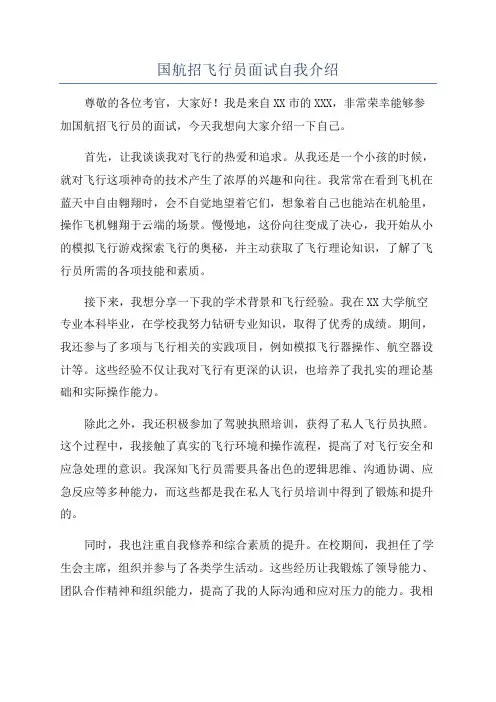 国航招飞行员面试自我介绍

尊敬的各位考官，大家好！我是来自XX市的XXX，非常荣幸能够参加国航招飞行员的面试，今天我想向大家介绍一下自己。

首先，让我谈谈我对飞行的热爱和追求。从我还是一个小孩的时候，就对飞行这项神奇的技术产生了浓厚的兴趣和向往。我常常在看到飞机在蓝天中自由翱翔时，会不自觉地望着它们，想象着自己也能站在机舱里，操作飞机翱翔于云端的场景。慢慢地，这份向往变成了决心，我开始从小的模拟飞行游戏探索飞行的奥秘，并主动获取了飞行理论知识，了解了飞行员所需的各项技能和素质。

接下来，我想分享一下我的学术背景和飞行经验。我在XX大学航空专业本科毕业，在学校我努力钻研专业知识，取得了优秀的成绩。期间，我还参与了多项与飞行相关的实践项目，例如模拟飞行器操作、航空器设计等。这些经验不仅让我对飞行有更深的认识，也培养了我扎实的理论基础和实际操作能力。

除此之外，我还积极参加了驾驶执照培训，获得了私人飞行员执照。这个过程中，我接触了真实的飞行环境和操作流程，提高了对飞行安全和应急处理的意识。我深知飞行员需要具备出色的逻辑思维、沟通协调、应急反应等多种能力，而这些都是我在私人飞行员培训中得到了锻炼和提升的。

同时，我也注重自我修养和综合素质的提升。在校期间，我担任了学生会主席，组织并参与了各类学生活动。这些经历让我锻炼了领导能力、团队合作精神和组织能力，提高了我的人际沟通和应对压力的能力。我相